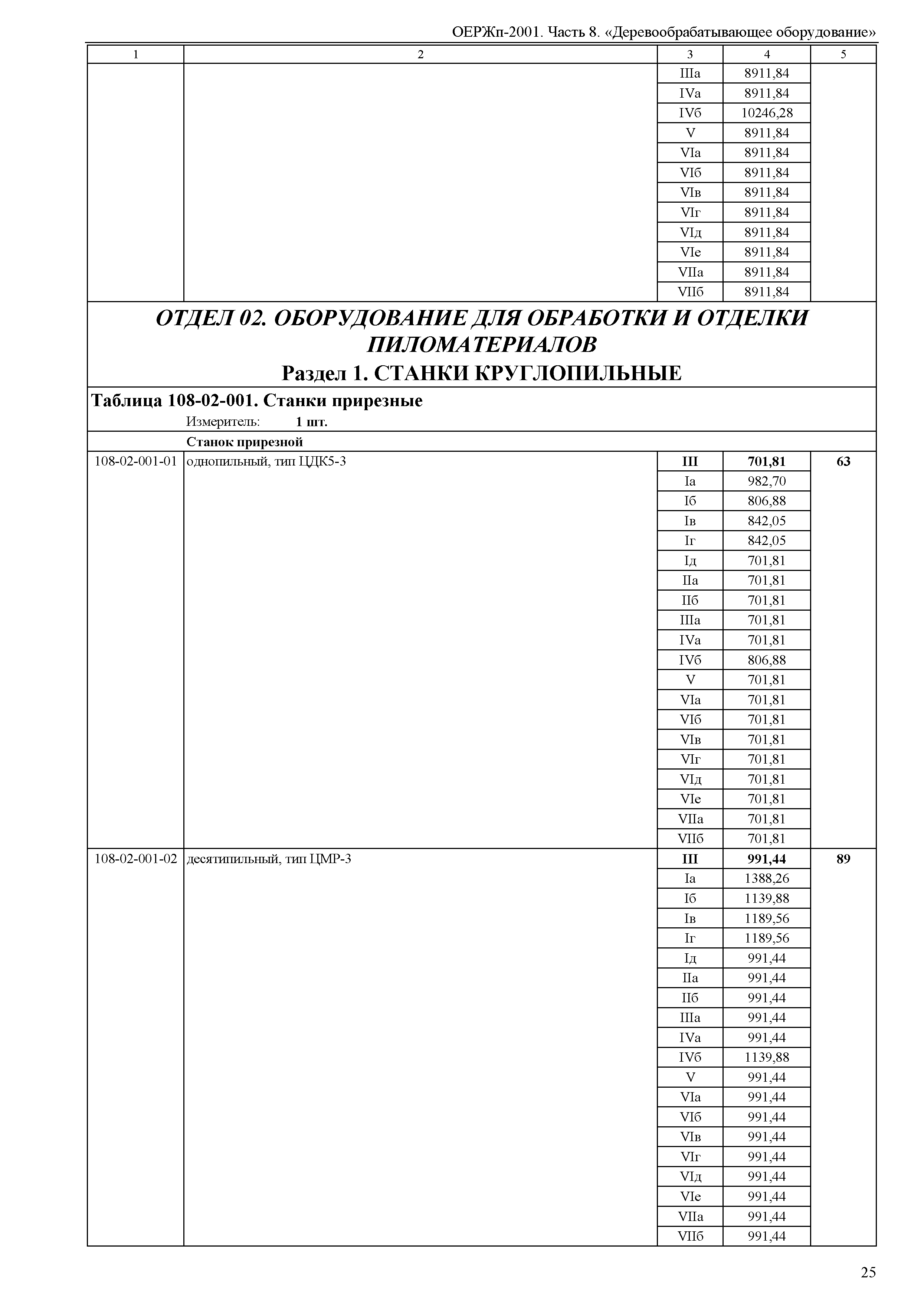 ОЕРЖп-2001. Часть 8. «Деревообрабатывающее оборудование»

| 1 | 2 | 3 | 4 | 5 |
|---|---|---|---|---|
| | | IIIа | 8911,84 | |
| | | IVа | 8911,84 | |
| | | IVб | 10246,28 | |
| | | V | 8911,84 | |
| | | VIа | 8911,84 | |
| | | VIб | 8911,84 | |
| | | VIв | 8911,84 | |
| | | VIг | 8911,84 | |
| | | VIд | 8911,84 | |
| | | VIе | 8911,84 | |
| | | VIIа | 8911,84 | |
| | | VIIб | 8911,84 | |

ОТДЕЛ 02. ОБОРУДОВАНИЕ ДЛЯ ОБРАБОТКИ И ОТДЕЛКИ ПИЛОМАТЕРИАЛОВ

Раздел 1. СТАНКИ КРУГЛОПИЛЬНЫЕ

Таблица 108-02-001. Станки прирезные

Измеритель: 1 шт.

Станок прирезной

| | | | | |
|---|---|---|---|---|
| 108-02-001-01 | однопильный, тип ЦДК5-3 | III | 701,81 | 63 |
| | | Iа | 982,70 | |
| | | Iб | 806,88 | |
| | | Iв | 842,05 | |
| | | Iг | 842,05 | |
| | | Iд | 701,81 | |
| | | IIа | 701,81 | |
| | | IIб | 701,81 | |
| | | IIIа | 701,81 | |
| | | IVа | 701,81 | |
| | | IVб | 806,88 | |
| | | V | 701,81 | |
| | | VIа | 701,81 | |
| | | VIб | 701,81 | |
| | | VIв | 701,81 | |
| | | VIг | 701,81 | |
| | | VIд | 701,81 | |
| | | VIе | 701,81 | |
| | | VIIа | 701,81 | |
| | | VIIб | 701,81 | |
| 108-02-001-02 | десятипильный, тип ЦМР-3 | III | 991,44 | 89 |
| | | Iа | 1388,26 | |
| | | Iб | 1139,88 | |
| | | Iв | 1189,56 | |
| | | Iг | 1189,56 | |
| | | Iд | 991,44 | |
| | | IIа | 991,44 | |
| | | IIб | 991,44 | |
| | | IIIа | 991,44 | |
| | | IVа | 991,44 | |
| | | IVб | 1139,88 | |
| | | V | 991,44 | |
| | | VIа | 991,44 | |
| | | VIб | 991,44 | |
| | | VIв | 991,44 | |
| | | VIг | 991,44 | |
| | | VIд | 991,44 | |
| | | VIе | 991,44 | |
| | | VIIа | 991,44 | |
| | | VIIб | 991,44 | |

25